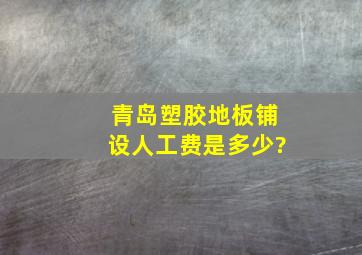 青岛塑胶地板铺设人工费是多少?